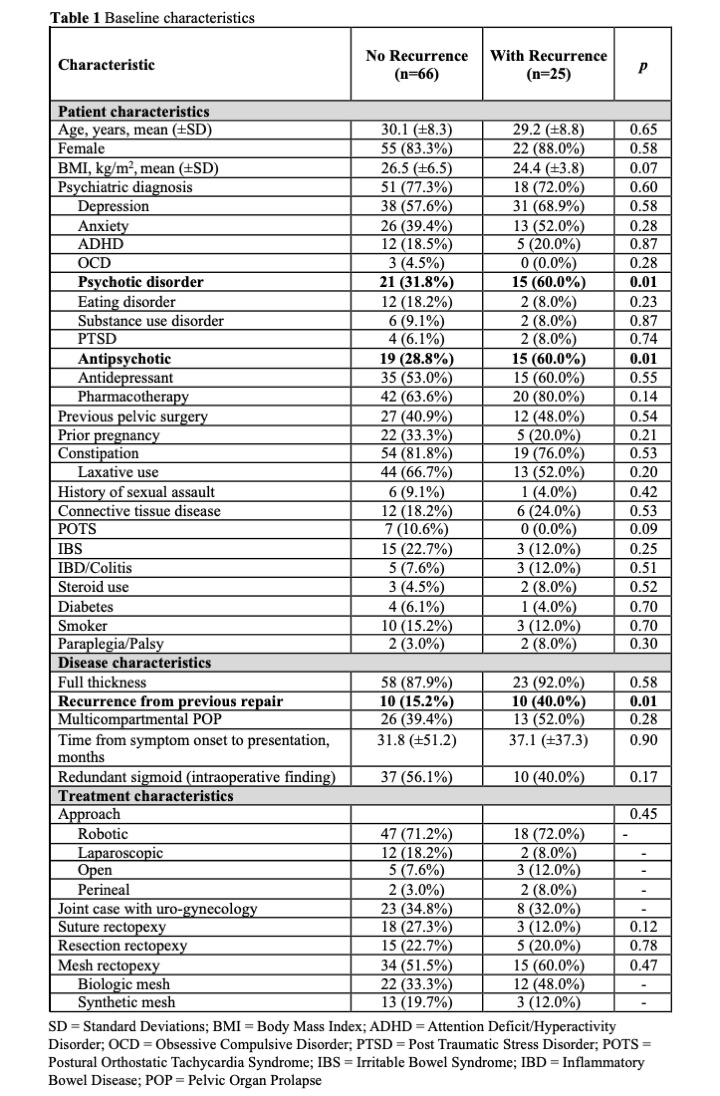 **Table 1** Baseline characteristics

| Characteristic | No Recurrence (n=66) | With Recurrence (n=25) | *p* |
|---|---|---|---|
| **Patient characteristics** | | | |
| Age, years, mean (±SD) | 30.1 (±8.3) | 29.2 (±8.8) | 0.65 |
| Female | 55 (83.3%) | 22 (88.0%) | 0.58 |
| BMI, kg/m$^2$, mean (±SD) | 26.5 (±6.5) | 24.4 (±3.8) | 0.07 |
| Psychiatric diagnosis | 51 (77.3%) | 18 (72.0%) | 0.60 |
| Depression | 38 (57.6%) | 31 (68.9%) | 0.58 |
| Anxiety | 26 (39.4%) | 13 (52.0%) | 0.28 |
| ADHD | 12 (18.5%) | 5 (20.0%) | 0.87 |
| OCD | 3 (4.5%) | 0 (0.0%) | 0.28 |
| **Psychotic disorder** | **21 (31.8%)** | **15 (60.0%)** | **0.01** |
| Eating disorder | 12 (18.2%) | 2 (8.0%) | 0.23 |
| Substance use disorder | 6 (9.1%) | 2 (8.0%) | 0.87 |
| PTSD | 4 (6.1%) | 2 (8.0%) | 0.74 |
| **Antipsychotic** | **19 (28.8%)** | **15 (60.0%)** | **0.01** |
| Antidepressant | 35 (53.0%) | 15 (60.0%) | 0.55 |
| Pharmacotherapy | 42 (63.6%) | 20 (80.0%) | 0.14 |
| Previous pelvic surgery | 27 (40.9%) | 12 (48.0%) | 0.54 |
| Prior pregnancy | 22 (33.3%) | 5 (20.0%) | 0.21 |
| Constipation | 54 (81.8%) | 19 (76.0%) | 0.53 |
| Laxative use | 44 (66.7%) | 13 (52.0%) | 0.20 |
| History of sexual assault | 6 (9.1%) | 1 (4.0%) | 0.42 |
| Connective tissue disease | 12 (18.2%) | 6 (24.0%) | 0.53 |
| POTS | 7 (10.6%) | 0 (0.0%) | 0.09 |
| IBS | 15 (22.7%) | 3 (12.0%) | 0.25 |
| IBD/Colitis | 5 (7.6%) | 3 (12.0%) | 0.51 |
| Steroid use | 3 (4.5%) | 2 (8.0%) | 0.52 |
| Diabetes | 4 (6.1%) | 1 (4.0%) | 0.70 |
| Smoker | 10 (15.2%) | 3 (12.0%) | 0.70 |
| Paraplegia/Palsy | 2 (3.0%) | 2 (8.0%) | 0.30 |
| **Disease characteristics** | | | |
| Full thickness | 58 (87.9%) | 23 (92.0%) | 0.58 |
| **Recurrence from previous repair** | **10 (15.2%)** | **10 (40.0%)** | **0.01** |
| Multicompartmental POP | 26 (39.4%) | 13 (52.0%) | 0.28 |
| Time from symptom onset to presentation, months | 31.8 (±51.2) | 37.1 (±37.3) | 0.90 |
| Redundant sigmoid (intraoperative finding) | 37 (56.1%) | 10 (40.0%) | 0.17 |
| **Treatment characteristics** | | | |
| Approach | | | 0.45 |
| Robotic | 47 (71.2%) | 18 (72.0%) | - |
| Laparoscopic | 12 (18.2%) | 2 (8.0%) | - |
| Open | 5 (7.6%) | 3 (12.0%) | - |
| Perineal | 2 (3.0%) | 2 (8.0%) | - |
| Joint case with uro-gynecology | 23 (34.8%) | 8 (32.0%) | - |
| Suture rectopexy | 18 (27.3%) | 3 (12.0%) | 0.12 |
| Resection rectopexy | 15 (22.7%) | 5 (20.0%) | 0.78 |
| Mesh rectopexy | 34 (51.5%) | 15 (60.0%) | 0.47 |
| Biologic mesh | 22 (33.3%) | 12 (48.0%) | - |
| Synthetic mesh | 13 (19.7%) | 3 (12.0%) | - |

SD = Standard Deviations; BMI = Body Mass Index; ADHD = Attention Deficit/Hyperactivity Disorder; OCD = Obsessive Compulsive Disorder; PTSD = Post Traumatic Stress Disorder; POTS = Postural Orthostatic Tachycardia Syndrome; IBS = Irritable Bowel Syndrome; IBD = Inflammatory Bowel Disease; POP = Pelvic Organ Prolapse